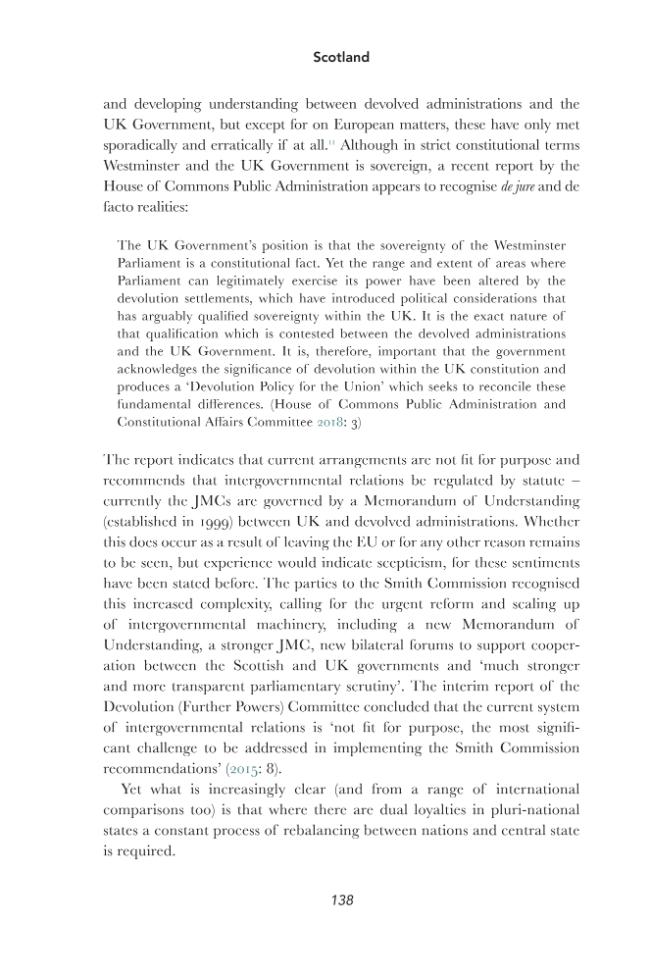 Scotland

and developing understanding between devolved administrations and the UK Government, but except for on European matters, these have only met sporadically and erratically if at all.$^{11}$ Although in strict constitutional terms Westminster and the UK Government is sovereign, a recent report by the House of Commons Public Administration appears to recognise de jure and de facto realities:

The UK Government's position is that the sovereignty of the Westminster Parliament is a constitutional fact. Yet the range and extent of areas where Parliament can legitimately exercise its power have been altered by the devolution settlements, which have introduced political considerations that has arguably qualified sovereignty within the UK. It is the exact nature of that qualification which is contested between the devolved administrations and the UK Government. It is, therefore, important that the government acknowledges the significance of devolution within the UK constitution and produces a 'Devolution Policy for the Union' which seeks to reconcile these fundamental differences. (House of Commons Public Administration and Constitutional Affairs Committee 2018: 3)

The report indicates that current arrangements are not fit for purpose and recommends that intergovernmental relations be regulated by statute – currently the JMCs are governed by a Memorandum of Understanding (established in 1999) between UK and devolved administrations. Whether this does occur as a result of leaving the EU or for any other reason remains to be seen, but experience would indicate scepticism, for these sentiments have been stated before. The parties to the Smith Commission recognised this increased complexity, calling for the urgent reform and scaling up of intergovernmental machinery, including a new Memorandum of Understanding, a stronger JMC, new bilateral forums to support cooperation between the Scottish and UK governments and 'much stronger and more transparent parliamentary scrutiny'. The interim report of the Devolution (Further Powers) Committee concluded that the current system of intergovernmental relations is 'not fit for purpose, the most significant challenge to be addressed in implementing the Smith Commission recommendations' (2015: 8).

Yet what is increasingly clear (and from a range of international comparisons too) is that where there are dual loyalties in pluri-national states a constant process of rebalancing between nations and central state is required.

138